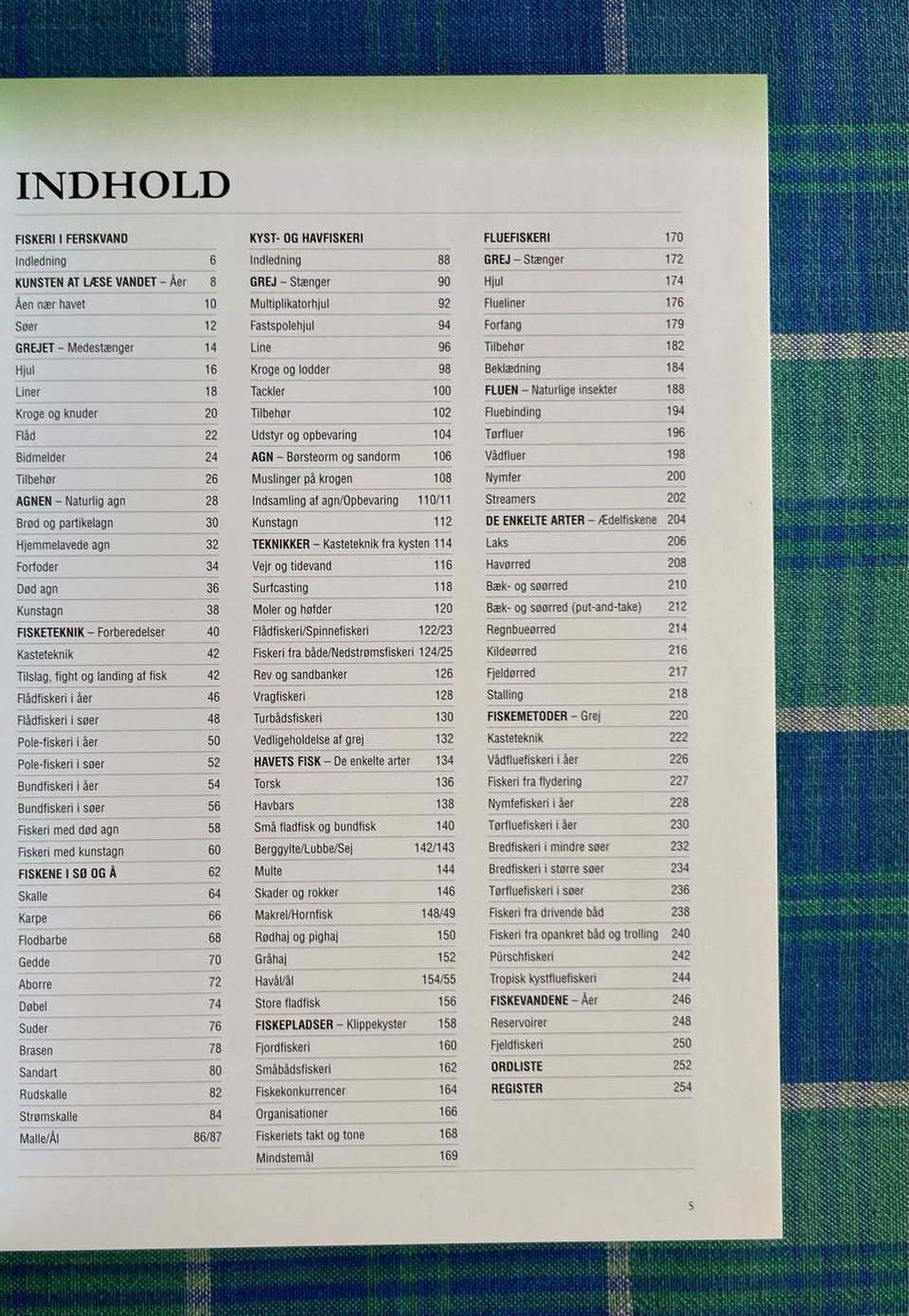 INDHOLD

FISKERI I FERSKVAND
Indledning 6
KUNSTEN AT LÆSE VANDET – Åer 8
Åen nær havet 10
Søer 12
GREJET – Medestænger 14
Hjul 16
Liner 18
Kroge og knuder 20
Flåd 22
Bidmelder 24
Tilbehør 26
AGNEN – Naturlig agn 28
Brød og partikelagn 30
Hjemmelavede agn 32
Forfoder 34
Død agn 36
Kunstagn 38
FISKETEKNIK – Forberedelser 40
Kasteteknik 42
Tilslag, fight og landing af fisk 42
Flådfiskeri i åer 46
Flådfiskeri i søer 48
Pole-fiskeri i åer 50
Pole-fiskeri i søer 52
Bundfiskeri i åer 54
Bundfiskeri i søer 56
Fiskeri med død agn 58
Fiskeri med kunstagn 60
FISKENE I SØ OG Å 62
Skalle 64
Karpe 66
Flodbarbe 68
Gedde 70
Aborre 72
Døbel 74
Suder 76
Brasen 78
Sandart 80
Rudskalle 82
Strømskalle 84
Malle/Ål 86/87

KYST- OG HAVFISKERI
Indledning 88
GREJ – Stænger 90
Multiplikatorhjul 92
Fastspolehjul 94
Line 96
Kroge og lodder 98
Tackler 100
Tilbehør 102
Udstyr og opbevaring 104
AGN – Børsteorm og sandorm 106
Muslinger på krogen 108
Indsamling af agn/Opbevaring 110/11
Kunstagn 112
TEKNIKKER – Kasteteknik fra kysten 114
Vejr og tidevand 116
Surfcasting 118
Moler og høfder 120
Flådfiskeri/Spinnefiskeri 122/23
Fiskeri fra både/Nedstrømsfiskeri 124/25
Rev og sandbanker 126
Vragfiskeri 128
Turbådsfiskeri 130
Vedligeholdelse af grej 132
HAVETS FISK – De enkelte arter 134
Torsk 136
Havbars 138
Små fladfisk og bundfisk 140
Berggylte/Lubbe/Sej 142/143
Multe 144
Skader og rokker 146
Makrel/Hornfisk 148/49
Rødhaj og pighaj 150
Gråhaj 152
Havål/ål 154/55
Store fladfisk 156
FISKEPLADSER – Klippekyster 158
Fjordfiskeri 160
Småbådsfiskeri 162
Fiskekonkurrencer 164
Organisationer 166
Fiskeriets takt og tone 168
Mindstemål 169

FLUEFISKERI 170
GREJ – Stænger 172
Hjul 174
Flueliner 176
Forfang 179
Tilbehør 182
Beklædning 184
FLUEN – Naturlige insekter 188
Fluebinding 194
Tørfluer 196
Vådfluer 198
Nymfer 200
Streamers 202
DE ENKELTE ARTER – Ædelfiskene 204
Laks 206
Havørred 208
Bæk- og søørred 210
Bæk- og søørred (put-and-take) 212
Regnbueørred 214
Kildeørred 216
Fjeldørred 217
Stalling 218
FISKEMETODER – Grej 220
Kasteteknik 222
Vådfluefiskeri i åer 226
Fiskeri fra flydering 227
Nymfefiskeri i åer 228
Tørfluefiskeri i åer 230
Bredfiskeri i mindre søer 232
Bredfiskeri i større søer 234
Tørfluefiskeri i søer 236
Fiskeri fra drivende båd 238
Fiskeri fra opankret båd og trolling 240
Pürschfiskeri 242
Tropisk kystfluefiskeri 244
FISKEVANDENE – Åer 246
Reservoirer 248
Fjeldfiskeri 250
ORDLISTE 252
REGISTER 254

5